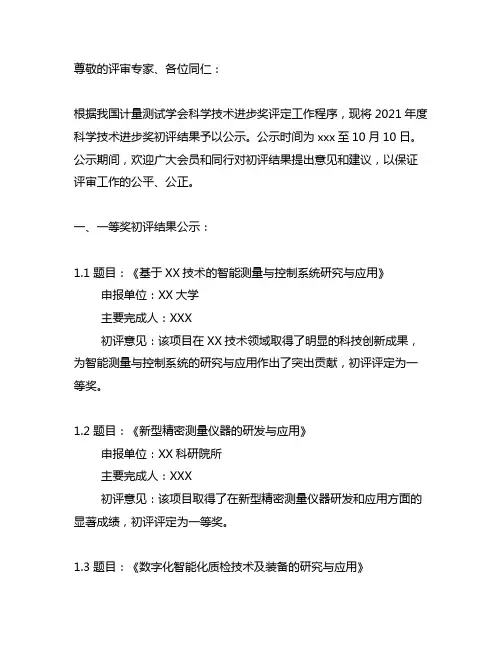 尊敬的评审专家、各位同仁：

根据我国计量测试学会科学技术进步奖评定工作程序，现将 2021 年度科学技术进步奖初评结果予以公示。公示时间为 xxx 至 10 月 10 日。公示期间，欢迎广大会员和同行对初评结果提出意见和建议，以保证评审工作的公平、公正。

一、一等奖初评结果公示：

1.1 题目：《基于 XX 技术的智能测量与控制系统研究与应用》
申报单位：XX 大学
主要完成人：XXX
初评意见：该项目在 XX 技术领域取得了明显的科技创新成果，为智能测量与控制系统的研究与应用作出了突出贡献，初评评定为一等奖。

1.2 题目：《新型精密测量仪器的研发与应用》
申报单位：XX 科研院所
主要完成人：XXX
初评意见：该项目取得了在新型精密测量仪器研发和应用方面的显著成绩，初评评定为一等奖。

1.3 题目：《数字化智能化质检技术及装备的研究与应用》